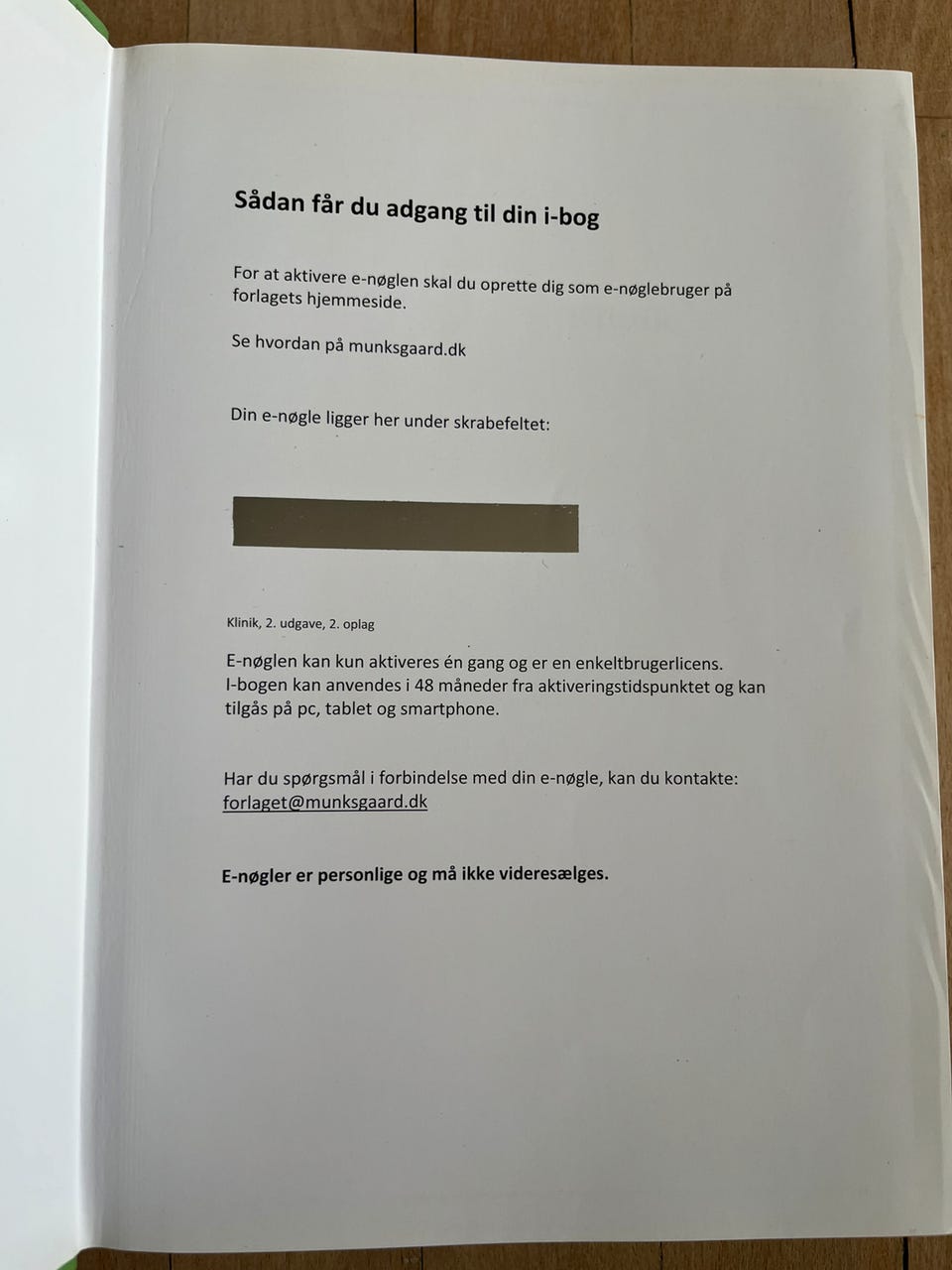 Sådan får du adgang til din i-bog

For at aktivere e-nøglen skal du oprette dig som e-nøglebruger på forlagets hjemmeside.

Se hvordan på munksgaard.dk

Din e-nøgle ligger her under skrabefeltet:

Klinik, 2. udgave, 2. oplag

E-nøglen kan kun aktiveres én gang og er en enkeltbrugerlicens.
I-bogen kan anvendes i 48 måneder fra aktiveringstidspunktet og kan tilgås på pc, tablet og smartphone.

Har du spørgsmål i forbindelse med din e-nøgle, kan du kontakte:
forlaget@munksgaard.dk

E-nøgler er personlige og må ikke videresælges.